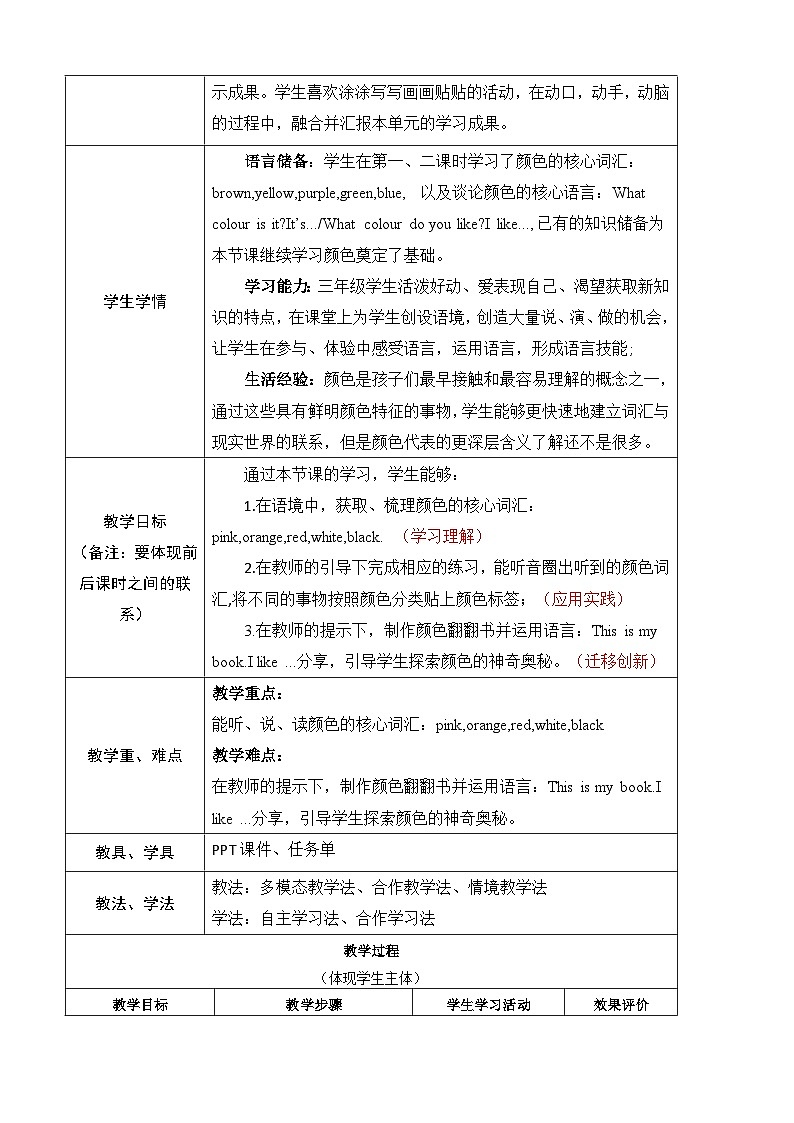 | | 示成果。学生喜欢涂涂写写画画贴贴的活动，在动口，动手，动脑的过程中，融合并汇报本单元的学习成果。 |
|---|---|
| 学生学情 | 语言储备：学生在第一、二课时学习了颜色的核心词汇：brown,yellow,purple,green,blue, 以及谈论颜色的核心语言：What colour is it?It's.../What colour do you like?I like...，已有的知识储备为本节课继续学习颜色奠定了基础。<br>学习能力：三年级学生活泼好动、爱表现自己、渴望获取新知识的特点，在课堂上为学生创设语境，创造大量说、演、做的机会，让学生在参与、体验中感受语言，运用语言，形成语言技能；<br>生活经验：颜色是孩子们最早接触和最容易理解的概念之一，通过这些具有鲜明颜色特征的事物，学生能够更快速地建立词汇与现实世界的联系，但是颜色代表的更深层含义了解还不是很多。 |
| 教学目标（备注：要体现前后课时之间的联系） | 通过本节课的学习，学生能够：<br>1.在语境中，获取、梳理颜色的核心词汇：pink,orange,red,white,black. （学习理解）<br>2.在教师的引导下完成相应的练习，能听音圈出听到的颜色词汇,将不同的事物按照颜色分类贴上颜色标签；（应用实践）<br>3.在教师的提示下，制作颜色翻翻书并运用语言：This is my book.I like ...分享，引导学生探索颜色的神奇奥秘。（迁移创新） |
| 教学重、难点 | 教学重点：<br>能听、说、读颜色的核心词汇：pink,orange,red,white,black<br>教学难点：<br>在教师的提示下，制作颜色翻翻书并运用语言：This is my book.I like ...分享，引导学生探索颜色的神奇奥秘。 |
| 教具、学具 | PPT课件、任务单 |
| 教法、学法 | 教法：多模态教学法、合作教学法、情境教学法<br>学法：自主学习法、合作学习法 |

教学过程
（体现学生主体）

| 教学目标 | 教学步骤 | 学生学习活动 | 效果评价 |
|---|---|---|---|